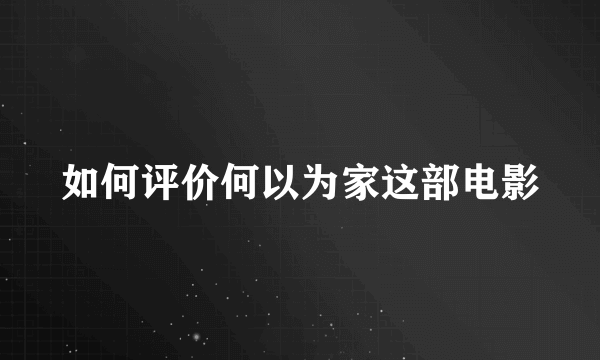 如何评价何以为家这部电影